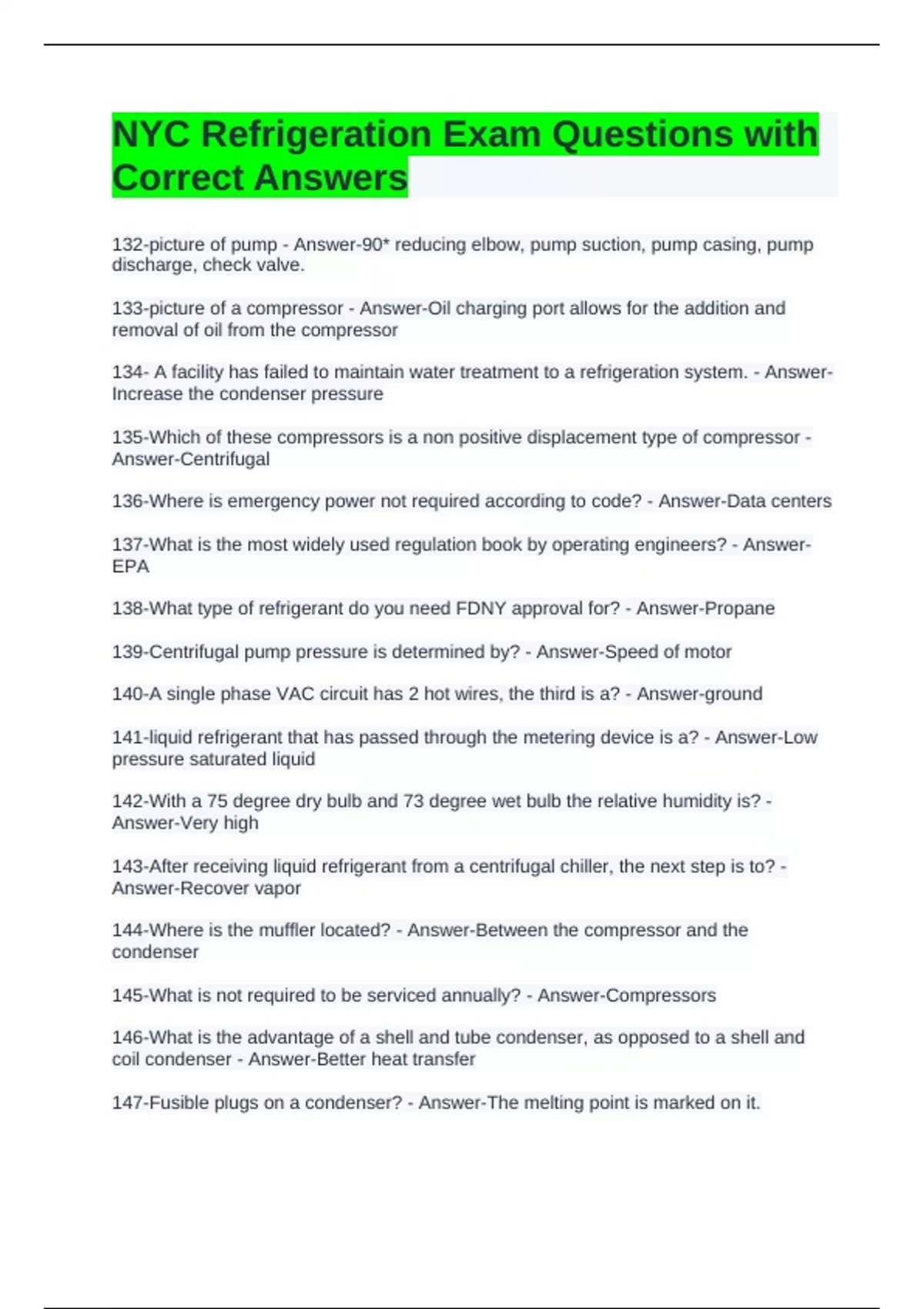 NYC Refrigeration Exam Questions with Correct Answers

132-picture of pump - Answer-90* reducing elbow, pump suction, pump casing, pump discharge, check valve.

133-picture of a compressor - Answer-Oil charging port allows for the addition and removal of oil from the compressor

134- A facility has failed to maintain water treatment to a refrigeration system. - Answer-Increase the condenser pressure

135-Which of these compressors is a non positive displacement type of compressor - Answer-Centrifugal

136-Where is emergency power not required according to code? - Answer-Data centers

137-What is the most widely used regulation book by operating engineers? - Answer-EPA

138-What type of refrigerant do you need FDNY approval for? - Answer-Propane

139-Centrifugal pump pressure is determined by? - Answer-Speed of motor

140-A single phase VAC circuit has 2 hot wires, the third is a? - Answer-ground

141-liquid refrigerant that has passed through the metering device is a? - Answer-Low pressure saturated liquid

142-With a 75 degree dry bulb and 73 degree wet bulb the relative humidity is? - Answer-Very high

143-After receiving liquid refrigerant from a centrifugal chiller, the next step is to? - Answer-Recover vapor

144-Where is the muffler located? - Answer-Between the compressor and the condenser

145-What is not required to be serviced annually? - Answer-Compressors

146-What is the advantage of a shell and tube condenser, as opposed to a shell and coil condenser - Answer-Better heat transfer

147-Fusible plugs on a condenser? - Answer-The melting point is marked on it.